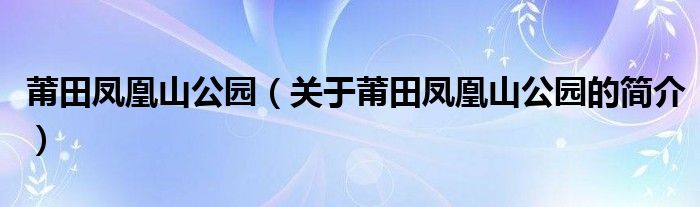 莆田凤凰山公园（关于莆田凤凰山公园的简介）